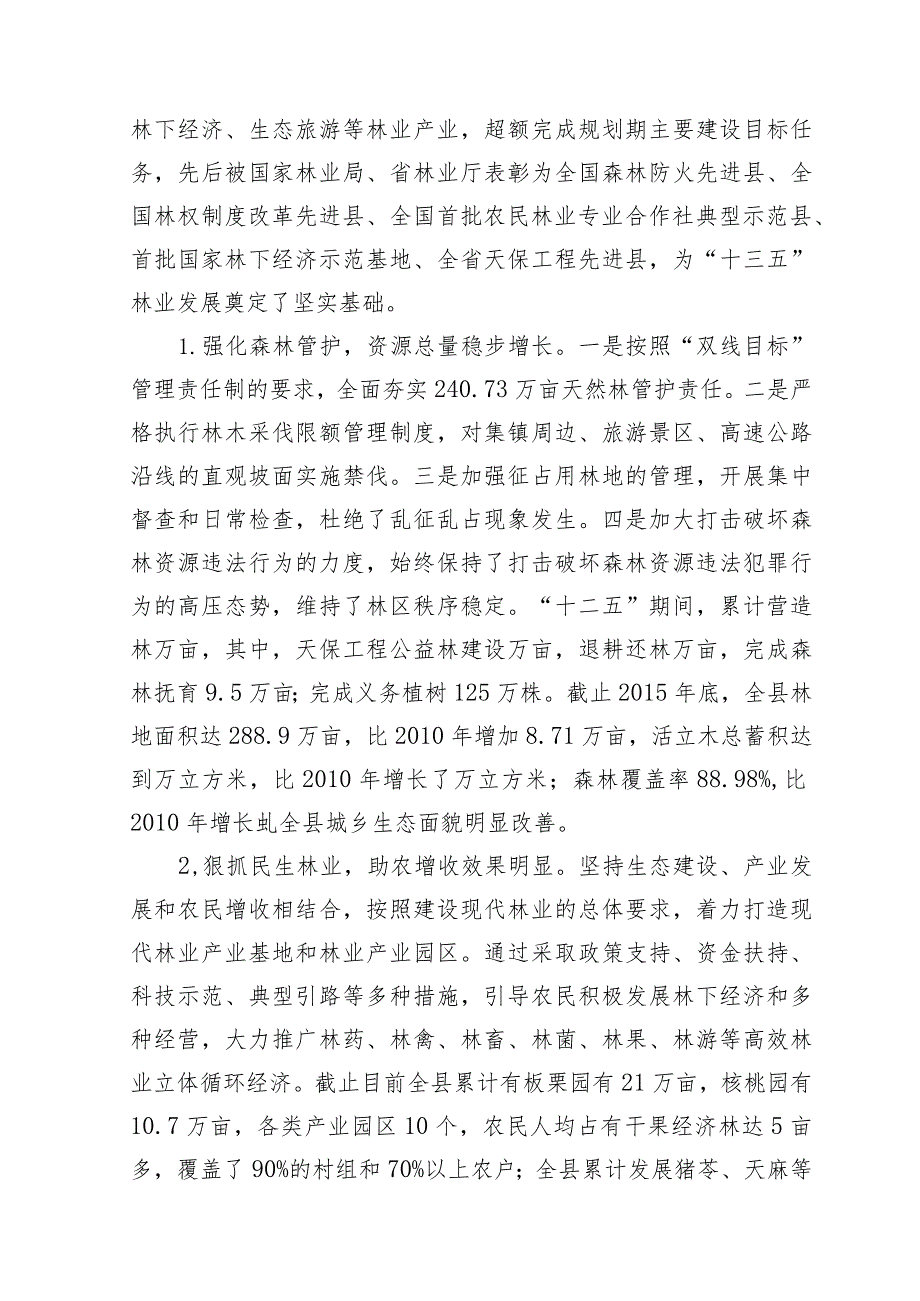 林下经济、生态旅游等林业产业，超额完成规划期主要建设目标任务，先后被国家林业局、省林业厅表彰为全国森林防火先进县、全国林权制度改革先进县、全国首批农民林业专业合作社典型示范县、首批国家林下经济示范基地、全省天保工程先进县，为“十三五”林业发展奠定了坚实基础。

1.强化森林管护，资源总量稳步增长。一是按照“双线目标”管理责任制的要求，全面夯实240.73万亩天然林管护责任。二是严格执行林木采伐限额管理制度，对集镇周边、旅游景区、高速公路沿线的直观坡面实施禁伐。三是加强征占用林地的管理，开展集中督查和日常检查，杜绝了乱征乱占现象发生。四是加大打击破坏森林资源违法行为的力度，始终保持了打击破坏森林资源违法犯罪行为的高压态势，维持了林区秩序稳定。“十二五”期间，累计营造林万亩，其中，天保工程公益林建设万亩，退耕还林万亩，完成森林抚育9.5万亩；完成义务植树125万株。截止2015年底，全县林地面积达288.9万亩，比2010年增加8.71万亩，活立木总蓄积达到万立方米，比2010年增长了万立方米；森林覆盖率88.98%,比2010年增长虬全县城乡生态面貌明显改善。

2,狠抓民生林业，助农增收效果明显。坚持生态建设、产业发展和农民增收相结合，按照建设现代林业的总体要求，着力打造现代林业产业基地和林业产业园区。通过采取政策支持、资金扶持、科技示范、典型引路等多种措施，引导农民积极发展林下经济和多种经营，大力推广林药、林禽、林畜、林菌、林果、林游等高效林业立体循环经济。截止目前全县累计有板栗园有21万亩，核桃园有10.7万亩，各类产业园区10个，农民人均占有干果经济林达5亩多，覆盖了90%的村组和70%以上农户；全县累计发展猪苓、天麻等